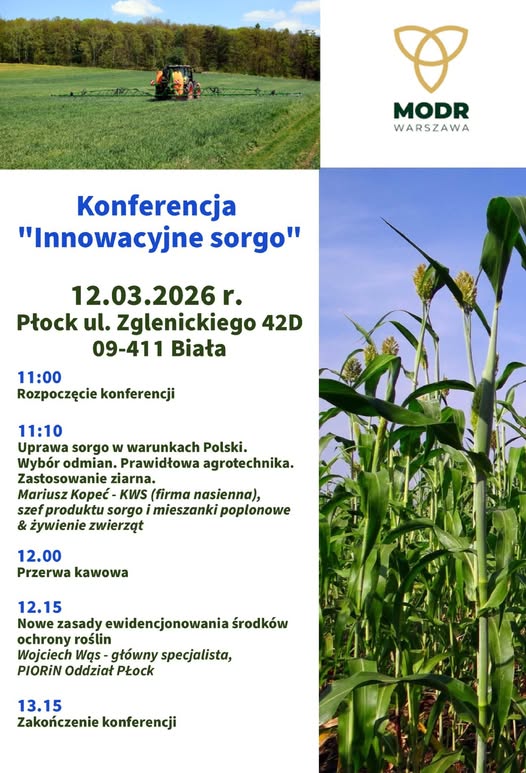 MODR
WARSZAWA

Konferencja
"Innowacyjne sorgo"

12.03.2026 r.
Płock ul. Zglenickiego 42D
09-411 Biała

11:00
Rozpoczęcie konferencji

11:10
Uprawa sorgo w warunkach Polski. Wybór odmian. Prawidłowa agrotechnika. Zastosowanie ziarna.
Mariusz Kopeć - KWS (firma nasienna), szef produktu sorgo i mieszanki poplonowe & żywienie zwierząt

12.00
Przerwa kawowa

12.15
Nowe zasady ewidencjonowania środków ochrony roślin
Wojciech Wąs - główny specjalista, PIORiN Oddział Płock

13.15
Zakończenie konferencji